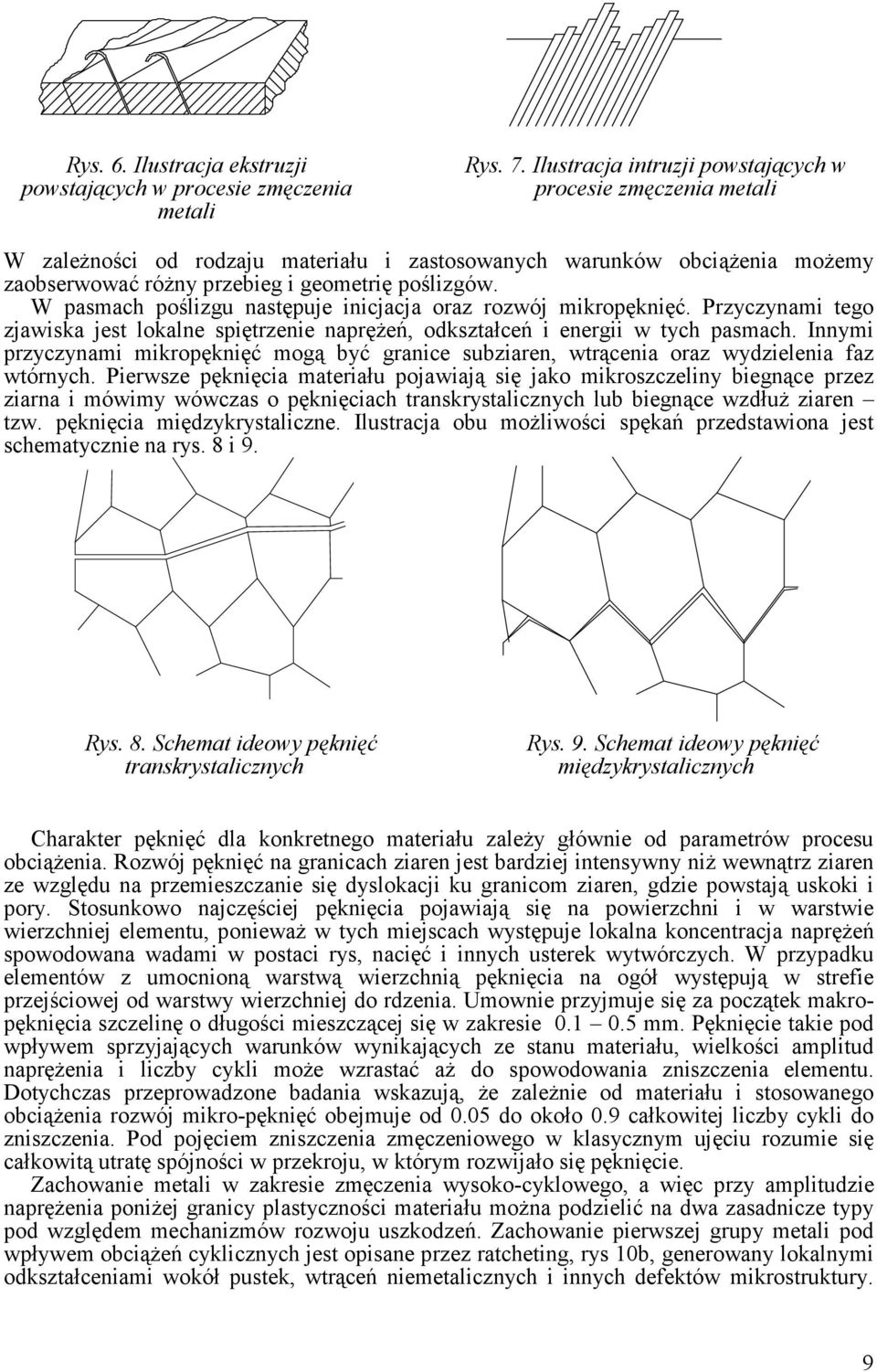 Rys. 6. Ilustracja ekstruzji powstających w procesie zmęczenia metali

Rys. 7. Ilustracja intruzji powstających w procesie zmęczenia metali

W zależności od rodzaju materiału i zastosowanych warunków obciążenia możemy zaobserwować różny przebieg i geometrię poślizgów. W pasmach poślizgu następuje inicjacja oraz rozwój mikropęknięć. Przyczynami tego zjawiska jest lokalne spiętrzenie naprężeń, odkształceń i energii w tych pasmach. Innymi przyczynami mikropęknięć mogą być granice subziaren, wtrącenia oraz wydzielenia faz wtórnych. Pierwsze pęknięcia materiału pojawiają się jako mikroszczeliny biegnące przez ziarna i mówimy wówczas o pęknięciach transkrystalicznych lub biegnące wzdłuż ziaren – tzw. pęknięcia międzykrystaliczne. Ilustracja obu możliwości spękań przedstawiona jest schematycznie na rys. 8 i 9.

Rys. 8. Schemat ideowy pęknięć transkrystalicznych

Rys. 9. Schemat ideowy pęknięć międzykrystalicznych

Charakter pęknięć dla konkretnego materiału zależy głównie od parametrów procesu obciążenia. Rozwój pęknięć na granicach ziaren jest bardziej intensywny niż wewnątrz ziaren ze względu na przemieszczanie się dyslokacji ku granicom ziaren, gdzie powstają uskoki i pory. Stosunkowo najczęściej pęknięcia pojawiają się na powierzchni i w warstwie wierzchniej elementu, ponieważ w tych miejscach występuje lokalna koncentracja naprężeń spowodowana wadami w postaci rys, nacięć i innych usterek wytwórczych. W przypadku elementów z umocnioną warstwą wierzchnią pęknięcia na ogół występują w strefie przejściowej od warstwy wierzchniej do rdzenia. Umownie przyjmuje się za początek makropęknięcia szczelinę o długości mieszczącej się w zakresie 0.1 – 0.5 mm. Pęknięcie takie pod wpływem sprzyjających warunków wynikających ze stanu materiału, wielkości amplitud naprężenia i liczby cykli może wzrastać aż do spowodowania zniszczenia elementu. Dotychczas przeprowadzone badania wskazują, że zależnie od materiału i stosowanego obciążenia rozwój mikro-pęknięć obejmuje od 0.05 do około 0.9 całkowitej liczby cykli do zniszczenia. Pod pojęciem zniszczenia zmęczeniowego w klasycznym ujęciu rozumie się całkowitą utratę spójności w przekroju, w którym rozwijało się pęknięcie.

Zachowanie metali w zakresie zmęczenia wysoko-cyklowego, a więc przy amplitudzie naprężenia poniżej granicy plastyczności materiału można podzielić na dwa zasadnicze typy pod względem mechanizmów rozwoju uszkodzeń. Zachowanie pierwszej grupy metali pod wpływem obciążeń cyklicznych jest opisane przez ratcheting, rys 10b, generowany lokalnymi odkształceniami wokół pustek, wtrąceń niemetalicznych i innych defektów mikrostruktury.

9